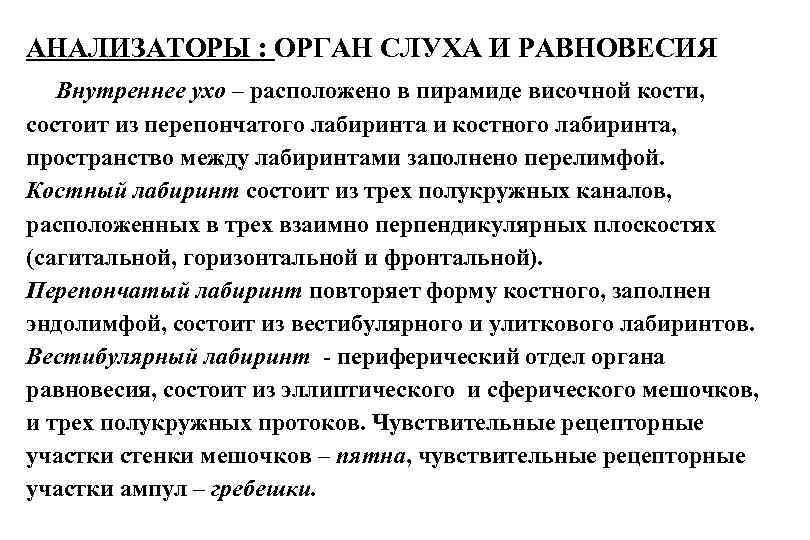 АНАЛИЗАТОРЫ : ОРГАН СЛУХА И РАВНОВЕСИЯ

Внутреннее ухо – расположено в пирамиде височной кости, состоит из перепончатого лабиринта и костного лабиринта, пространство между лабиринтами заполнено перелимфой.
Костный лабиринт состоит из трех полукружных каналов, расположенных в трех взаимно перпендикулярных плоскостях (сагитальной, горизонтальной и фронтальной).
Перепончатый лабиринт повторяет форму костного, заполнен эндолимфой, состоит из вестибулярного и улиткового лабиринтов.
Вестибулярный лабиринт - периферический отдел органа равновесия, состоит из эллиптического и сферического мешочков, и трех полукружных протоков. Чувствительные рецепторные участки стенки мешочков – пятна, чувствительные рецепторные участки ампул – гребешки.